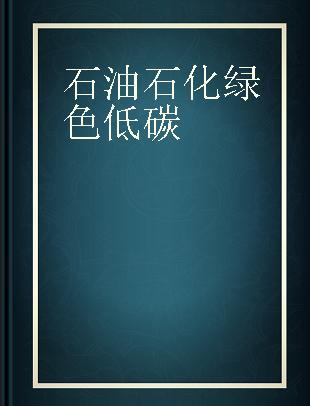 石油石化绿色低碳